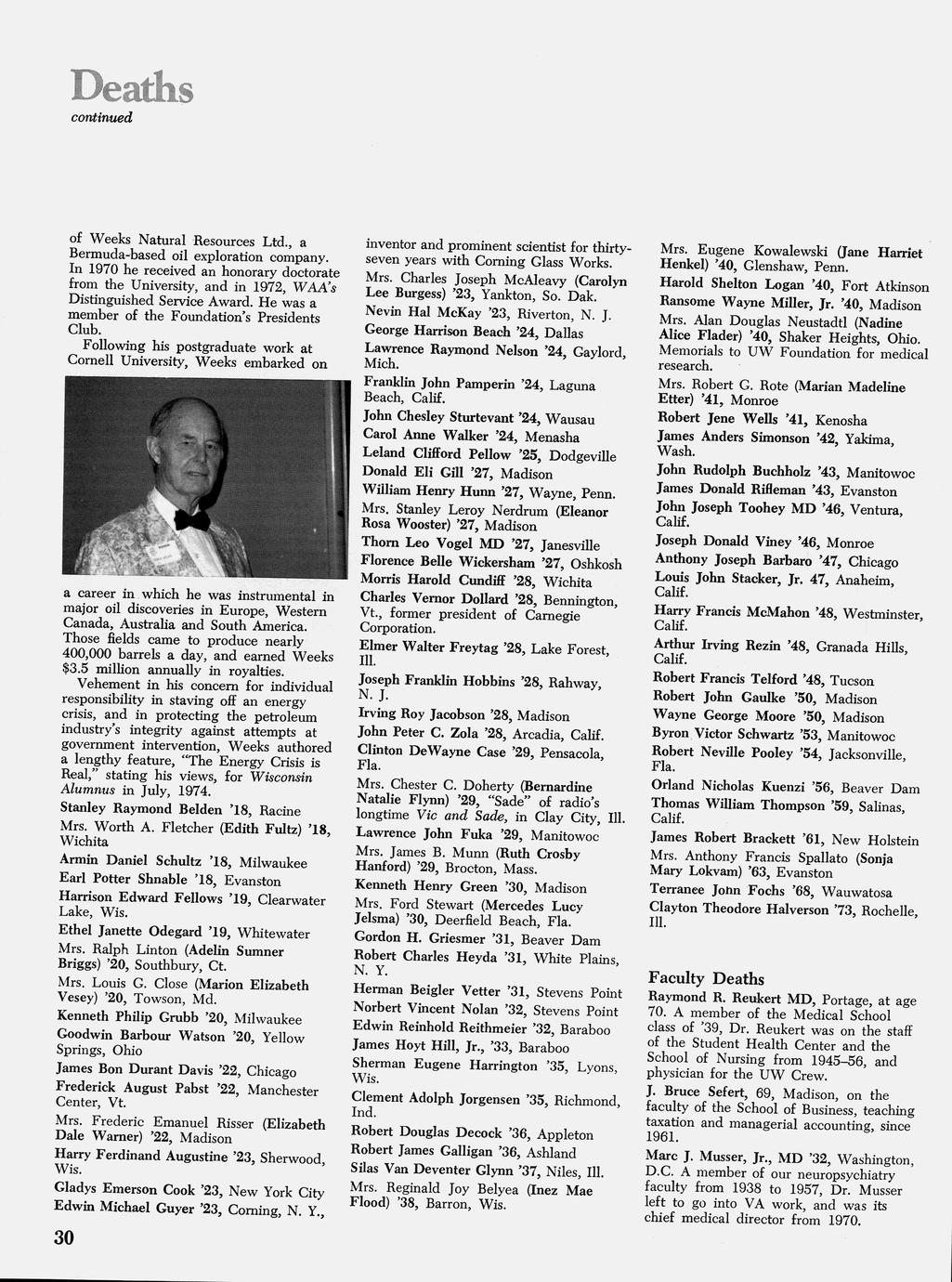 Deaths
continued

of Weeks Natural Resources Ltd., a Bermuda-based oil exploration company. In 1970 he received an honorary doctorate from the University, and in 1972, WAA's Distinguished Service Award. He was a member of the Foundation's Presidents Club.

Following his postgraduate work at Cornell University, Weeks embarked on a career in which he was instrumental in major oil discoveries in Europe, Western Canada, Australia and South America. Those fields came to produce nearly 400,000 barrels a day, and earned Weeks $3.5 million annually in royalties.

Vehement in his concern for individual responsibility in staving off an energy crisis, and in protecting the petroleum industry's integrity against attempts at government intervention, Weeks authored a lengthy feature, "The Energy Crisis is Real," stating his views, for Wisconsin Alumnus in July, 1974.

Stanley Raymond Belden '18, Racine
Mrs. Worth A. Fletcher (Edith Fultz) '18, Wichita
Armin Daniel Schultz '18, Milwaukee
Earl Potter Shnable '18, Evanston
Harrison Edward Fellows '19, Clearwater Lake, Wis.
Ethel Janette Odegard '19, Whitewater
Mrs. Ralph Linton (Adelin Sumner Briggs) '20, Southbury, Ct.
Mrs. Louis G. Close (Marion Elizabeth Vesey) '20, Towson, Md.
Kenneth Philip Grubb '20, Milwaukee
Goodwin Barbour Watson '20, Yellow Springs, Ohio
James Bon Durant Davis '22, Chicago
Frederick August Pabst '22, Manchester Center, Vt.
Mrs. Frederic Emanuel Risser (Elizabeth Dale Warner) '22, Madison
Harry Ferdinand Augustine '23, Sherwood, Wis.
Gladys Emerson Cook '23, New York City
Edwin Michael Guyer '23, Corning, N. Y., inventor and prominent scientist for thirty-seven years with Corning Glass Works.
Mrs. Charles Joseph McAleavy (Carolyn Lee Burgess) '23, Yankton, So. Dak.
Nevin Hal McKay '23, Riverton, N. J.
George Harrison Beach '24, Dallas
Lawrence Raymond Nelson '24, Gaylord, Mich.
Franklin John Pamperin '24, Laguna Beach, Calif.
John Chesley Sturtevant '24, Wausau
Carol Anne Walker '24, Menasha
Leland Clifford Pellow '25, Dodgeville
Donald Eli Gill '27, Madison
William Henry Hunn '27, Wayne, Penn.
Mrs. Stanley Leroy Nerdrum (Eleanor Rosa Wooster) '27, Madison
Thorn Leo Vogel MD '27, Janesville
Florence Belle Wickersham '27, Oshkosh
Morris Harold Cundiff '28, Wichita
Charles Vernor Dollard '28, Bennington, Vt., former president of Carnegie Corporation.
Elmer Walter Freytag '28, Lake Forest, Ill.
Joseph Franklin Hobbins '28, Rahway, N. J.
Irving Roy Jacobson '28, Madison
John Peter C. Zola '28, Arcadia, Calif.
Clinton DeWayne Case '29, Pensacola, Fla.
Mrs. Chester C. Doherty (Bernardine Natalie Flynn) '29, "Sade" of radio's longtime Vic and Sade, in Clay City, Ill.
Lawrence John Fuka '29, Manitowoc
Mrs. James B. Munn (Ruth Crosby Hanford) '29, Brocton, Mass.
Kenneth Henry Green '30, Madison
Mrs. Ford Stewart (Mercedes Lucy Jelsma) '30, Deerfield Beach, Fla.
Gordon H. Griesmer '31, Beaver Dam
Robert Charles Heyda '31, White Plains, N. Y.
Herman Beigler Vetter '31, Stevens Point
Norbert Vincent Nolan '32, Stevens Point
Edwin Reinhold Reithmeier '32, Baraboo
James Hoyt Hill, Jr., '33, Baraboo
Sherman Eugene Harrington '35, Lyons, Wis.
Clement Adolph Jorgensen '35, Richmond, Ind.
Robert Douglas Decock '36, Appleton
Robert James Galligan '36, Ashland
Silas Van Deventer Glynn '37, Niles, Ill.
Mrs. Reginald Joy Belyea (Inez Mae Flood) '38, Barron, Wis.
Mrs. Eugene Kowalewski (Jane Harriet Henkel) '40, Glenshaw, Penn.
Harold Shelton Logan '40, Fort Atkinson
Ransome Wayne Miller, Jr. '40, Madison
Mrs. Alan Douglas Neustadtl (Nadine Alice Flader) '40, Shaker Heights, Ohio. Memorials to UW Foundation for medical research.
Mrs. Robert G. Rote (Marian Madeline Etter) '41, Monroe
Robert Jene Wells '41, Kenosha
James Anders Simonson '42, Yakima, Wash.
John Rudolph Buchholz '43, Manitowoc
James Donald Rifleman '43, Evanston
John Joseph Toohey MD '46, Ventura, Calif.
Joseph Donald Viney '46, Monroe
Anthony Joseph Barbaro '47, Chicago
Louis John Stacker, Jr. 47, Anaheim, Calif.
Harry Francis McMahon '48, Westminster, Calif.
Arthur Irving Rezin '48, Granada Hills, Calif.
Robert Francis Telford '48, Tucson
Robert John Gaulke '50, Madison
Wayne George Moore '50, Madison
Byron Victor Schwartz '53, Manitowoc
Robert Neville Pooley '54, Jacksonville, Fla.
Orland Nicholas Kuenzi '56, Beaver Dam
Thomas William Thompson '59, Salinas, Calif.
James Robert Brackett '61, New Holstein
Mrs. Anthony Francis Spallato (Sonja Mary Lokvam) '63, Evanston
Terranee John Fochs '68, Wauwatosa
Clayton Theodore Halverson '73, Rochelle, Ill.

Faculty Deaths
Raymond R. Reukert MD, Portage, at age 70. A member of the Medical School class of '39, Dr. Reukert was on the staff of the Student Health Center and the School of Nursing from 1945–56, and physician for the UW Crew.
J. Bruce Sefert, 69, Madison, on the faculty of the School of Business, teaching taxation and managerial accounting, since 1961.
Marc J. Musser, Jr., MD '32, Washington, D.C. A member of our neuropsychiatry faculty from 1938 to 1957, Dr. Musser left to go into VA work, and was its chief medical director from 1970.

30